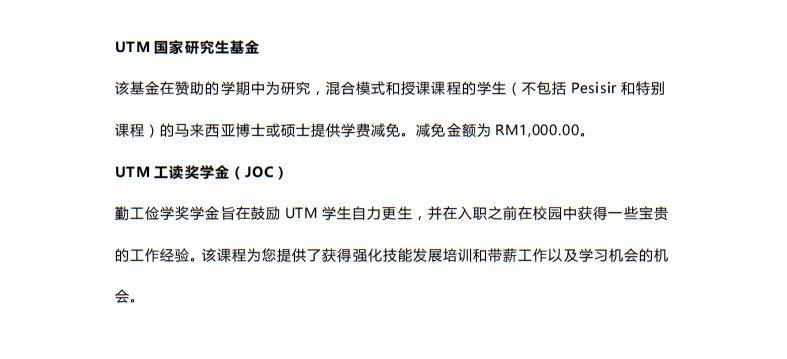 UTM 国家研究生基金

该基金在赞助的学期中为研究，混合模式和授课课程的学生（不包括 Pesisir 和特别课程）的马来西亚博士或硕士提供学费减免。减免金额为 RM1,000.00。

UTM 工读奖学金（JOC）

勤工俭学奖学金旨在鼓励 UTM 学生自力更生，并在入职之前在校园中获得一些宝贵的工作经验。该课程为您提供了获得强化技能发展培训和带薪工作以及学习机会的机会。